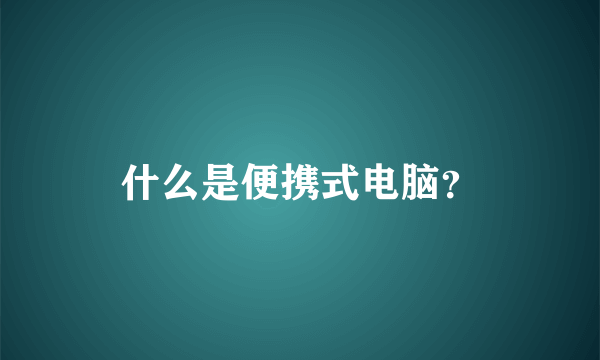 什么是便携式电脑?